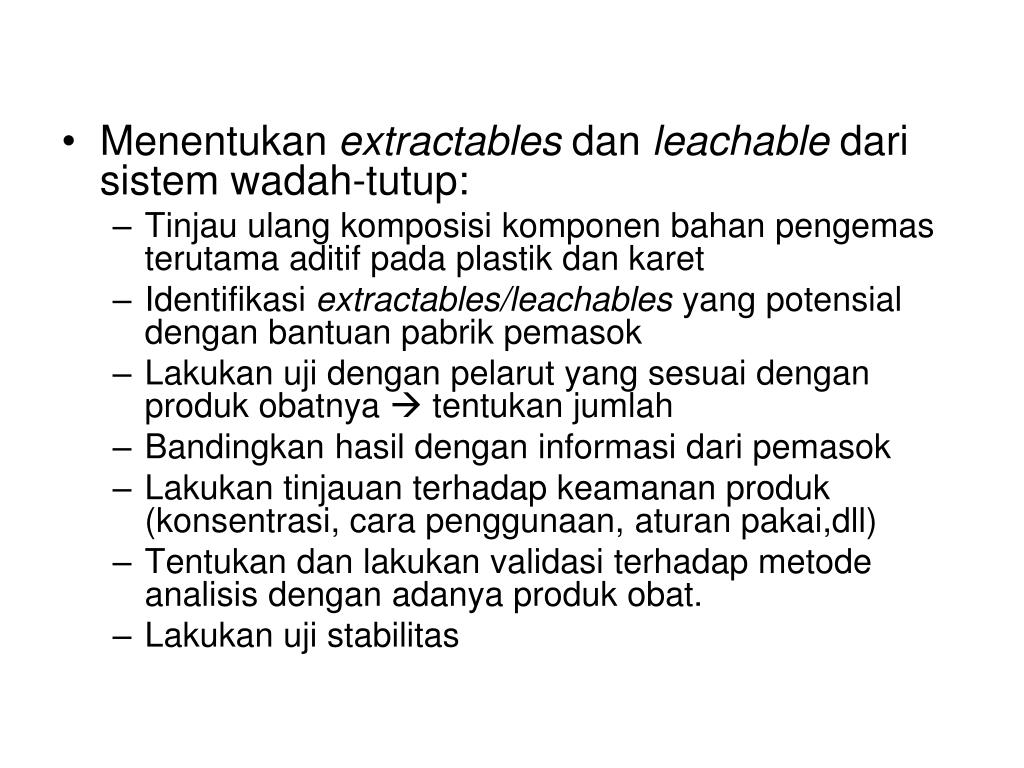 • Menentukan extractables dan leachable dari sistem wadah-tutup:
– Tinjau ulang komposisi komponen bahan pengemas terutama aditif pada plastik dan karet
– Identifikasi extractables/leachables yang potensial dengan bantuan pabrik pemasok
– Lakukan uji dengan pelarut yang sesuai dengan produk obatnya → tentukan jumlah
– Bandingkan hasil dengan informasi dari pemasok
– Lakukan tinjauan terhadap keamanan produk (konsentrasi, cara penggunaan, aturan pakai,dll)
– Tentukan dan lakukan validasi terhadap metode analisis dengan adanya produk obat.
– Lakukan uji stabilitas